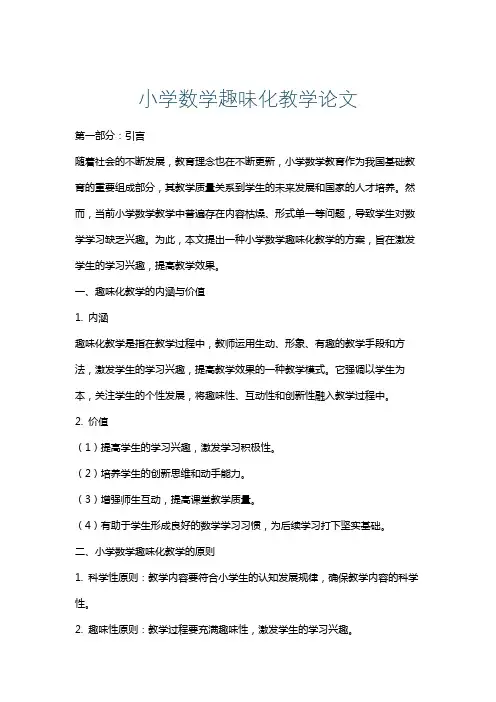 小学数学趣味化教学论文

第一部分：引言

随着社会的不断发展，教育理念也在不断更新，小学数学教育作为我国基础教育的重要组成部分，其教学质量关系到学生的未来发展和国家的人才培养。然而，当前小学数学教学中普遍存在内容枯燥、形式单一等问题，导致学生对数学学习缺乏兴趣。为此，本文提出一种小学数学趣味化教学的方案，旨在激发学生的学习兴趣，提高教学效果。

一、趣味化教学的内涵与价值

1. 内涵

趣味化教学是指在教学过程中，教师运用生动、形象、有趣的教学手段和方法，激发学生的学习兴趣，提高教学效果的一种教学模式。它强调以学生为本，关注学生的个性发展，将趣味性、互动性和创新性融入教学过程中。

2. 价值

（1）提高学生的学习兴趣，激发学习积极性。

（2）培养学生的创新思维和动手能力。

（3）增强师生互动，提高课堂教学质量。

（4）有助于学生形成良好的数学学习习惯，为后续学习打下坚实基础。

二、小学数学趣味化教学的原则

1. 科学性原则：教学内容要符合小学生的认知发展规律，确保教学内容的科学性。

2. 趣味性原则：教学过程要充满趣味性，激发学生的学习兴趣。